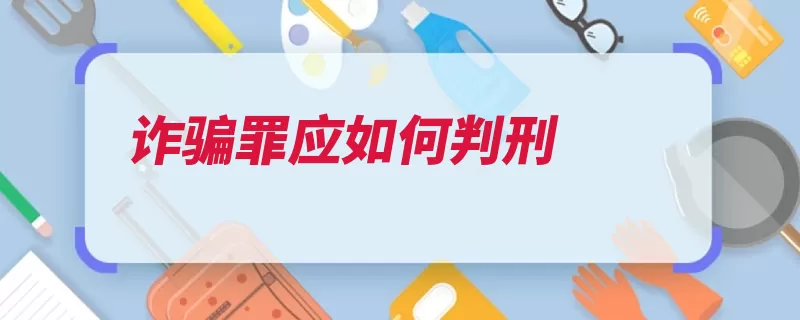 诈骗罪应如何判刑